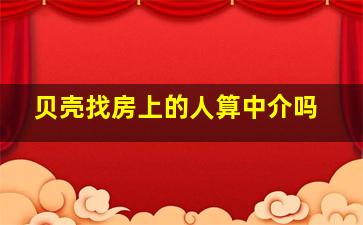 贝壳找房上的人算中介吗